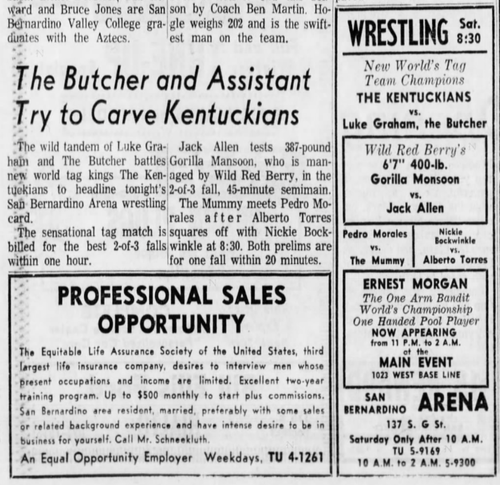 ward and Bruce Jones are San Bernardino Valley College graduates with the Aztecs.

son by Coach Ben Martin. Hogle weighs 202 and is the swiftest man on the team.

The Butcher and Assistant Try to Carve Kentuckians

The wild tandem of Luke Graham and The Butcher battles new world tag kings The Kentuckians to headline tonight's San Bernardino Arena wrestling card.

The sensational tag match is billed for the best 2-of-3 falls within one hour.

Jack Allen tests 387-pound Gorilla Mansoon, who is managed by Wild Red Berry, in the 2-of-3 fall, 45-minute semimain.

The Mummy meets Pedro Morales after Alberto Torres squares off with Nickie Bockwinkle at 8:30. Both prelims are for one fall within 20 minutes.

PROFESSIONAL SALES OPPORTUNITY

The Equitable Life Assurance Society of the United States, third largest life insurance company, desires to interview men whose present occupations and income are limited. Excellent two-year training program. Up to $500 monthly to start plus commissions. San Bernardino area resident, married, preferably with some sales or related background experience and have intense desire to be in business for yourself. Call Mr. Schneekluth.

An Equal Opportunity Employer Weekdays, TU 4-1261

WRESTLING Sat. 8:30

New World's Tag Team Champions
THE KENTUCKIANS
vs.
Luke Graham, the Butcher

Wild Red Berry's
6'7" 400-lb.
Gorilla Monsoon
vs.
Jack Allen

Pedro Morales
vs.
The Mummy

Nickie Bockwinkle
vs.
Alberto Torres

ERNEST MORGAN
The One Arm Bandit
World's Championship
One Handed Pool Player
NOW APPEARING
from 11 P.M. to 2 A.M.
at the
MAIN EVENT
1023 WEST BASE LINE

SAN BERNARDINO ARENA
137 S. G St.
Saturday Only After 10 A.M.
TU 5-9169
10 A.M. to 2 A.M. 5-9300